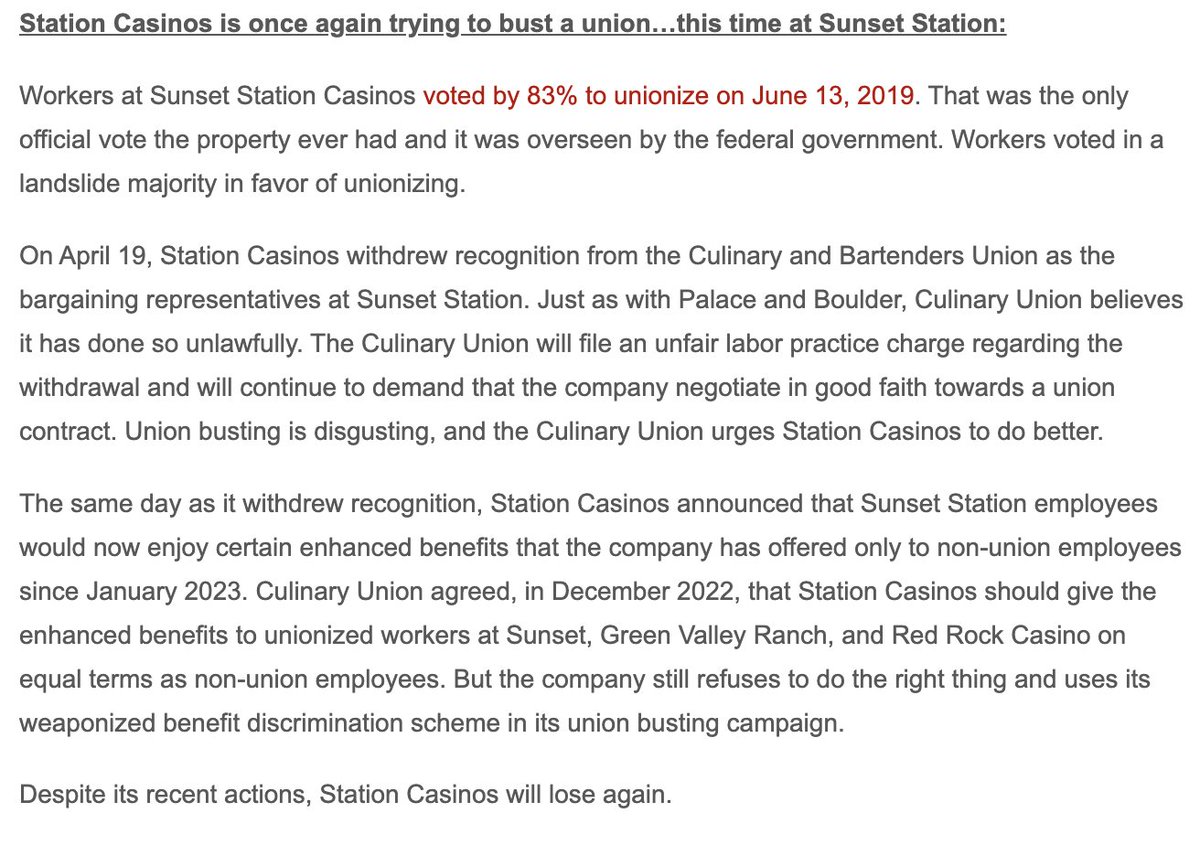 Station Casinos is once again trying to bust a union…this time at Sunset Station:

Workers at Sunset Station Casinos voted by 83% to unionize on June 13, 2019. That was the only official vote the property ever had and it was overseen by the federal government. Workers voted in a landslide majority in favor of unionizing.

On April 19, Station Casinos withdrew recognition from the Culinary and Bartenders Union as the bargaining representatives at Sunset Station. Just as with Palace and Boulder, Culinary Union believes it has done so unlawfully. The Culinary Union will file an unfair labor practice charge regarding the withdrawal and will continue to demand that the company negotiate in good faith towards a union contract. Union busting is disgusting, and the Culinary Union urges Station Casinos to do better.

The same day as it withdrew recognition, Station Casinos announced that Sunset Station employees would now enjoy certain enhanced benefits that the company has offered only to non-union employees since January 2023. Culinary Union agreed, in December 2022, that Station Casinos should give the enhanced benefits to unionized workers at Sunset, Green Valley Ranch, and Red Rock Casino on equal terms as non-union employees. But the company still refuses to do the right thing and uses its weaponized benefit discrimination scheme in its union busting campaign.

Despite its recent actions, Station Casinos will lose again.